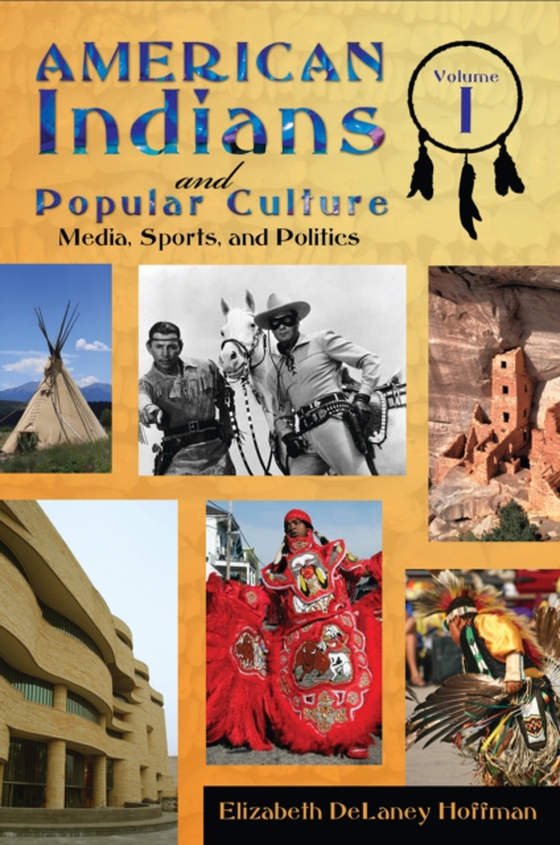 AMERICAN Indians and Popular Culture

Media, Sports, and Politics

Volume I

Elizabeth DeLaney Hoffman